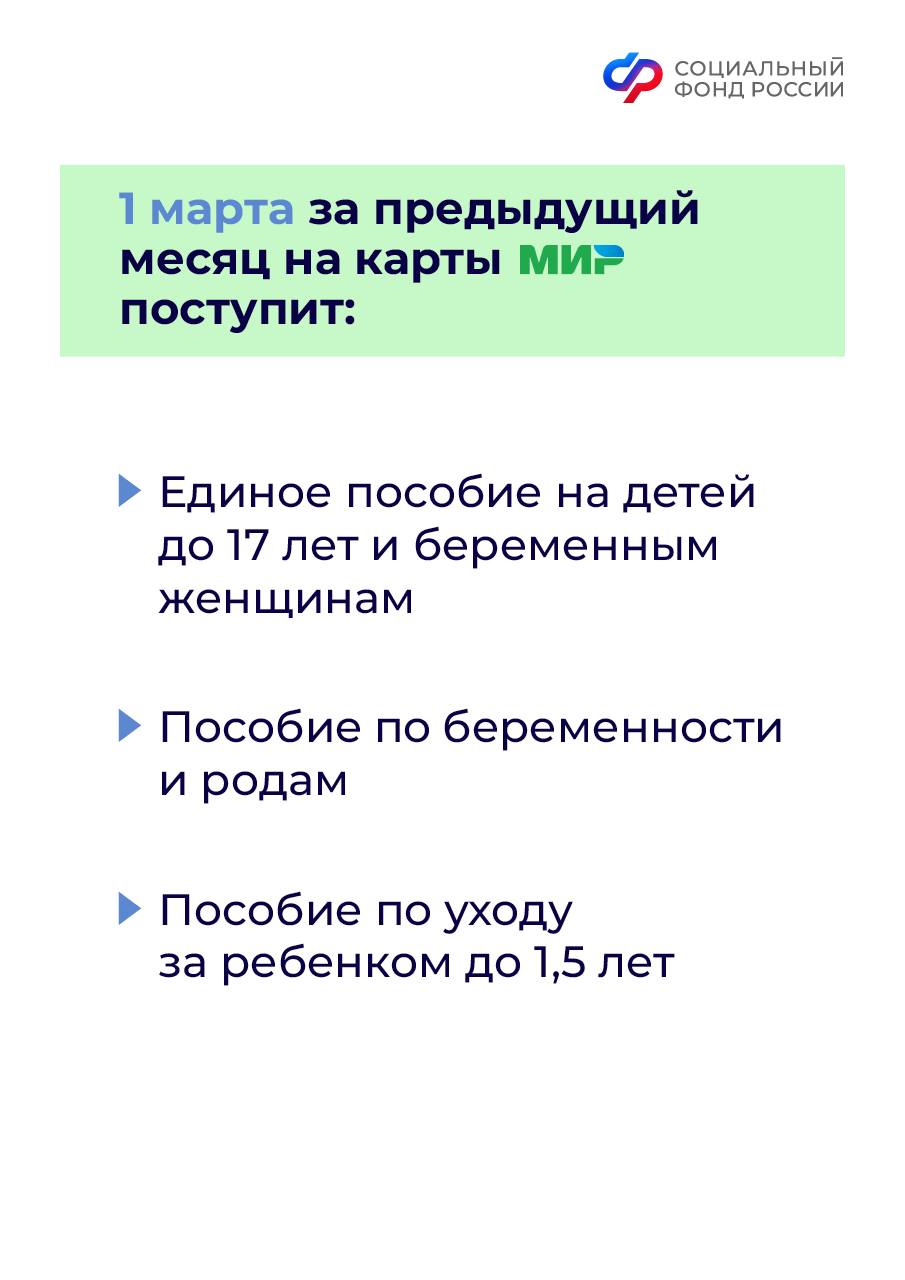 СОЦИАЛЬНЫЙ ФОНД РОССИИ

1 марта за предыдущий месяц на карты МИР поступит:

Единое пособие на детей до 17 лет и беременным женщинам

Пособие по беременности и родам

Пособие по уходу за ребенком до 1,5 лет